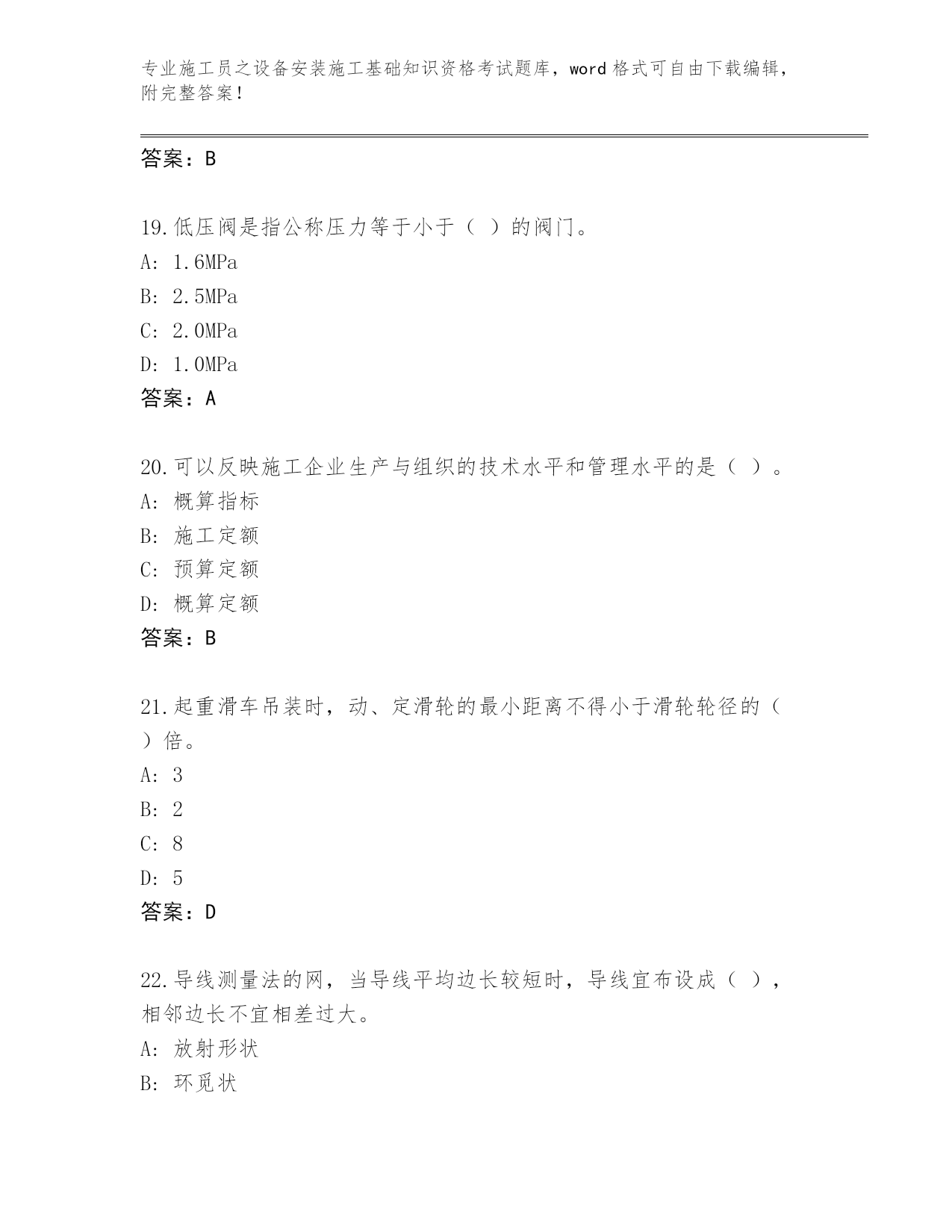 专业施工员之设备安装施工基础知识资格考试题库，word 格式可自由下载编辑，附完整答案！

答案：B

19.低压阀是指公称压力等于小于（ ）的阀门。
A: 1.6MPa
B: 2.5MPa
C: 2.0MPa
D: 1.0MPa
答案：A

20.可以反映施工企业生产与组织的技术水平和管理水平的是（ ）。
A: 概算指标
B: 施工定额
C: 预算定额
D: 概算定额
答案：B

21.起重滑车吊装时，动、定滑轮的最小距离不得小于滑轮轮径的（ ）倍。
A: 3
B: 2
C: 8
D: 5
答案：D

22.导线测量法的网，当导线平均边长较短时，导线宜布设成（ ），相邻边长不宜相差过大。
A: 放射形状
B: 环觅状